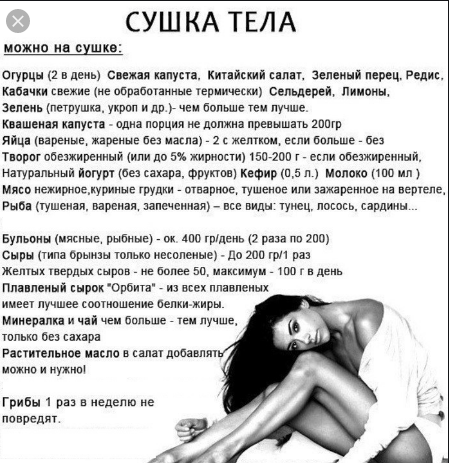 СУШКА ТЕЛА

можно на сушке:

Огурцы (2 в день) Свежая капуста, Китайский салат, Зеленый перец, Редис, Кабачки свежие (не обработанные термически) Сельдерей, Лимоны, Зелень (петрушка, укроп и др.)- чем больше тем лучше.
Квашеная капуста - одна порция не должна превышать 200гр
Яйца (вареные, жареные без масла) - 2 с желтком, если больше - без
Творог обезжиренный (или до 5% жирности) 150-200 г - если обезжиренный,
Натуральный йогурт (без сахара, фруктов) Кефир (0,5 л.) Молоко (100 мл )
Мясо нежирное,куриные грудки - отварное, тушеное или зажаренное на вертеле,
Рыба (тушеная, вареная, запеченная) – все виды: тунец, лосось, сардины...

Бульоны (мясные, рыбные) - ок. 400 гр/день (2 раза по 200)
Сыры (типа брынзы только несоленые) - До 200 гр/1 раз
Желтых твердых сыров - не более 50, максимум - 100 г в день
Плавленый сырок "Орбита" - из всех плавленых имеет лучшее соотношение белки-жиры.
Минералка и чай чем больше - тем лучше, только без сахара
Растительное масло в салат добавлять можно и нужно!

Грибы 1 раз в неделю не повредят.